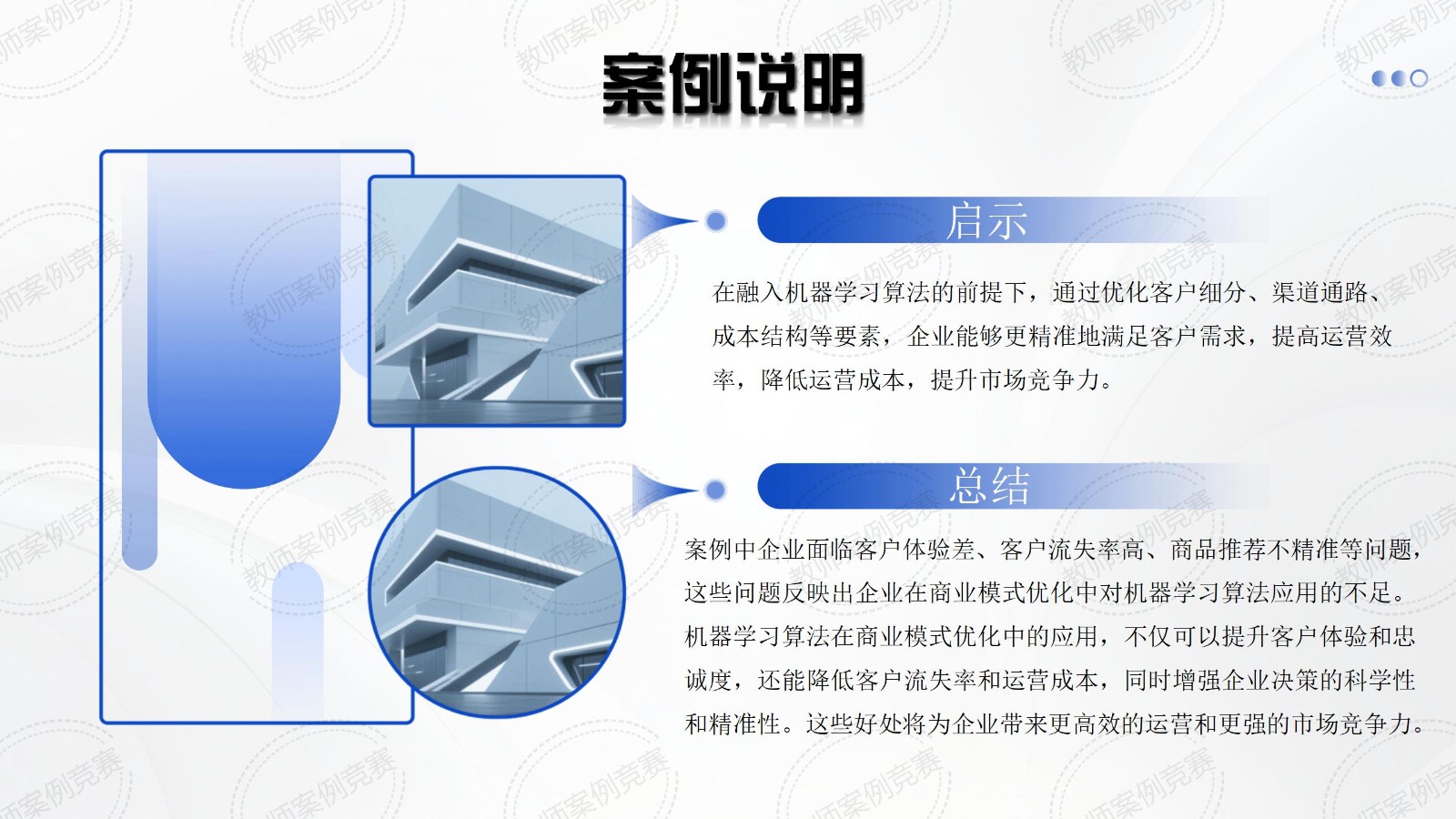 案例说明

启示

在融入机器学习算法的前提下，通过优化客户细分、渠道通路、成本结构等要素，企业能够更精准地满足客户需求，提高运营效率，降低运营成本，提升市场竞争力。

总结

案例中企业面临客户体验差、客户流失率高、商品推荐不精准等问题，这些问题反映出企业在商业模式优化中对机器学习算法应用的不足。机器学习算法在商业模式优化中的应用，不仅可以提升客户体验和忠诚度，还能降低客户流失率和运营成本，同时增强企业决策的科学性和精准性。这些好处将为企业带来更高效的运营和更强的市场竞争力。

教师案例竞赛